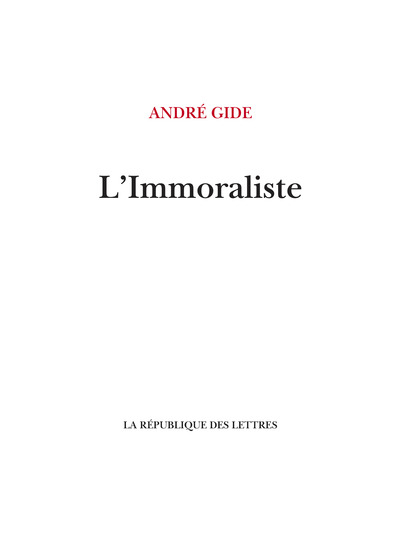 ANDRÉ GIDE

L'Immoraliste

LA RÉPUBLIQUE DES LETTRES